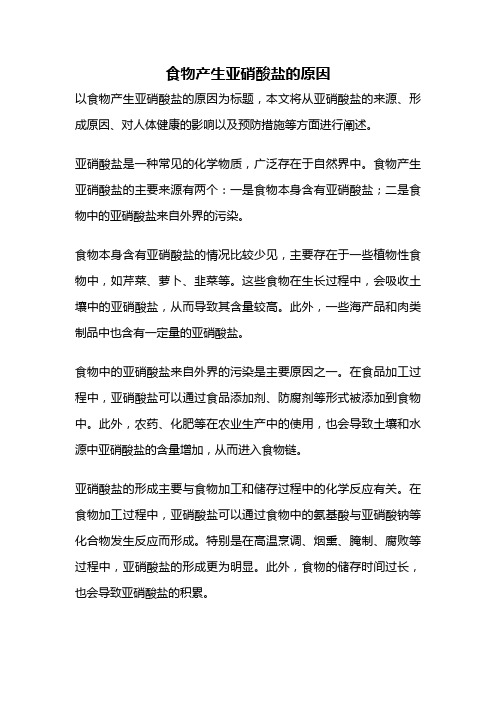 食物产生亚硝酸盐的原因

以食物产生亚硝酸盐的原因为标题，本文将从亚硝酸盐的来源、形成原因、对人体健康的影响以及预防措施等方面进行阐述。

亚硝酸盐是一种常见的化学物质，广泛存在于自然界中。食物产生亚硝酸盐的主要来源有两个：一是食物本身含有亚硝酸盐；二是食物中的亚硝酸盐来自外界的污染。

食物本身含有亚硝酸盐的情况比较少见，主要存在于一些植物性食物中，如芹菜、萝卜、韭菜等。这些食物在生长过程中，会吸收土壤中的亚硝酸盐，从而导致其含量较高。此外，一些海产品和肉类制品中也含有一定量的亚硝酸盐。

食物中的亚硝酸盐来自外界的污染是主要原因之一。在食品加工过程中，亚硝酸盐可以通过食品添加剂、防腐剂等形式被添加到食物中。此外，农药、化肥等在农业生产中的使用，也会导致土壤和水源中亚硝酸盐的含量增加，从而进入食物链。

亚硝酸盐的形成主要与食物加工和储存过程中的化学反应有关。在食物加工过程中，亚硝酸盐可以通过食物中的氨基酸与亚硝酸钠等化合物发生反应而形成。特别是在高温烹调、烟熏、腌制、腐败等过程中，亚硝酸盐的形成更为明显。此外，食物的储存时间过长，也会导致亚硝酸盐的积累。